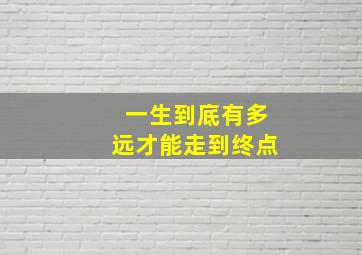 一生到底有多
远才能走到终点